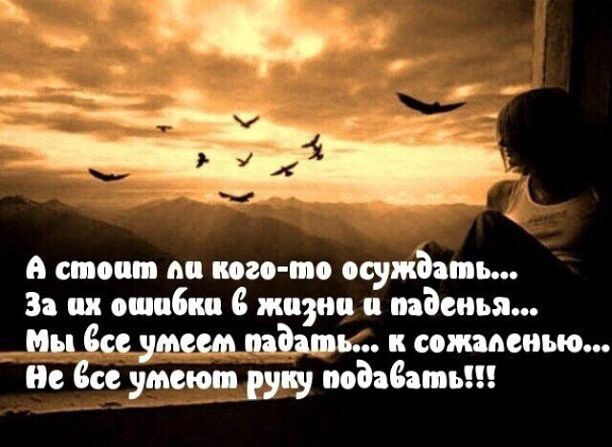 А стоит ли кого-то осуждать...
За их ошибки в жизни и паденья...
Мы все умеем падать... к сожаленью...
Не все умеют руку подавать!!!